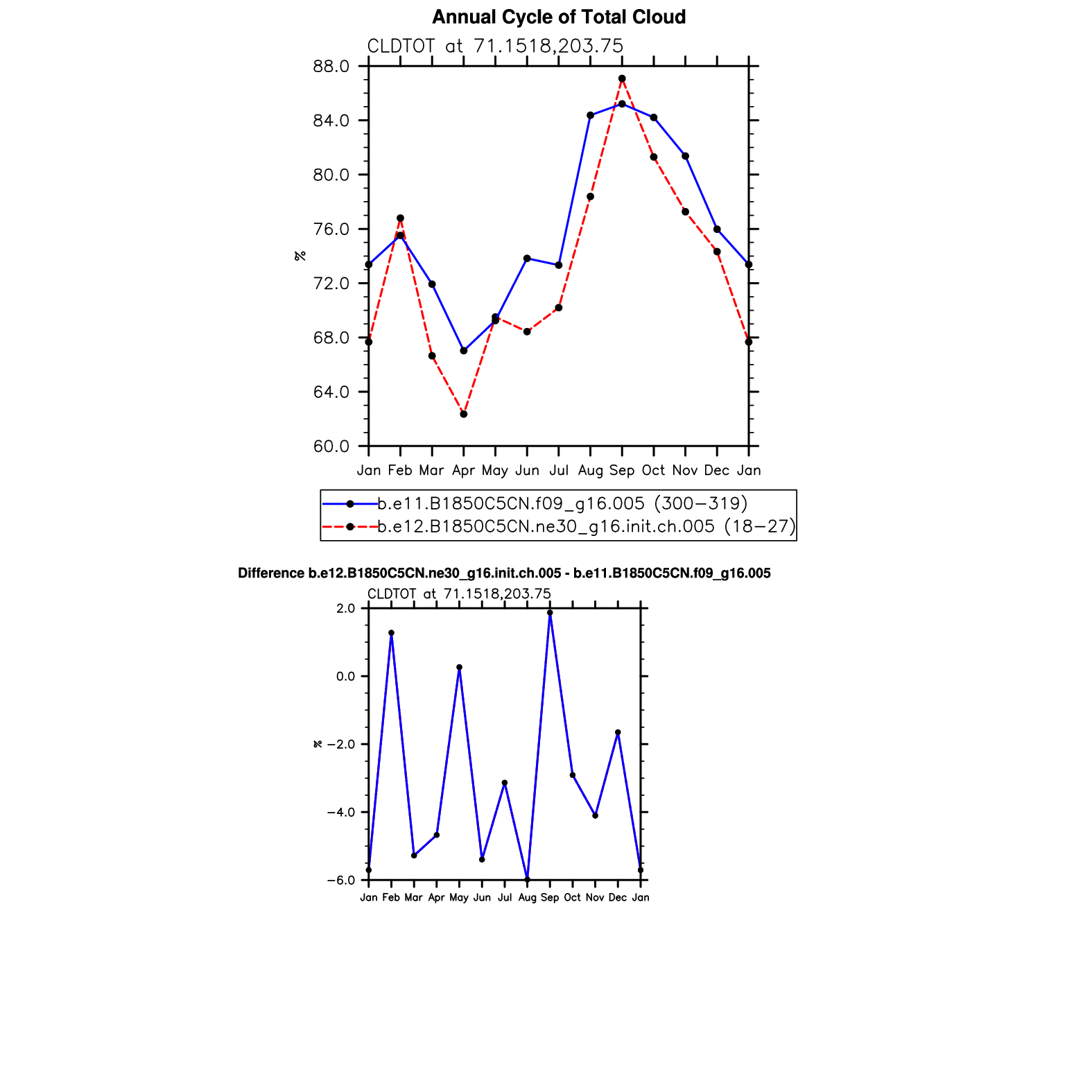 Annual Cycle of Total Cloud

CLDTOT at 71.1518,203.75

88.0
84.0
80.0
76.0
72.0
68.0
64.0
60.0

%

Jan Feb Mar Apr May Jun Jul Aug Sep Oct Nov Dec Jan

b.e11.B1850C5CN.f09_g16.005 (300−319)
b.e12.B1850C5CN.ne30_g16.init.ch.005 (18−27)

Difference b.e12.B1850C5CN.ne30_g16.init.ch.005 - b.e11.B1850C5CN.f09_g16.005

CLDTOT at 71.1518,203.75

2.0
0.0
−2.0
−4.0
−6.0

%

Jan Feb Mar Apr May Jun Jul Aug Sep Oct Nov Dec Jan